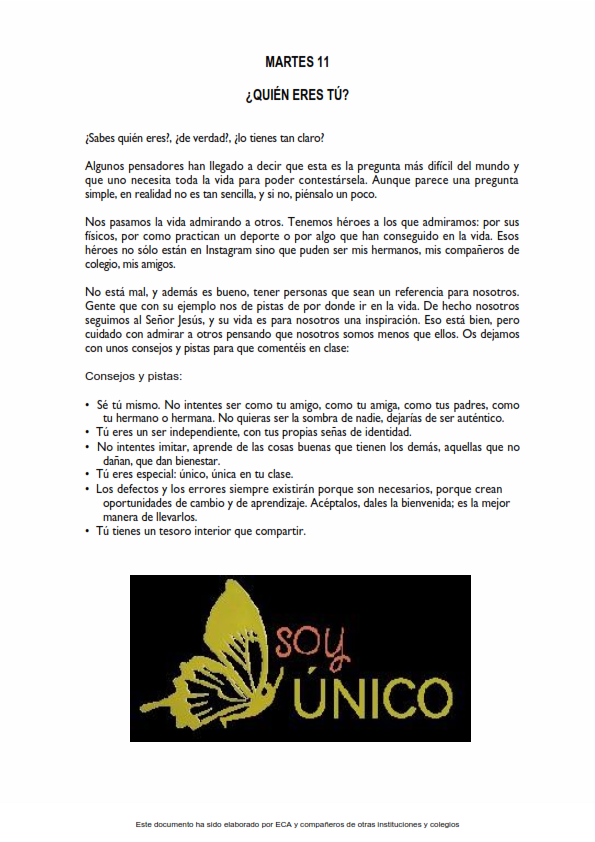 MARTES 11

¿QUIÉN ERES TÚ?

¿Sabes quién eres?, ¿de verdad?, ¿lo tienes tan claro?

Algunos pensadores han llegado a decir que esta es la pregunta más difícil del mundo y que uno necesita toda la vida para poder contestársela. Aunque parece una pregunta simple, en realidad no es tan sencilla, y si no, piénsalo un poco.

Nos pasamos la vida admirando a otros. Tenemos héroes a los que admiramos: por sus físicos, por como practican un deporte o por algo que han conseguido en la vida. Esos héroes no sólo están en Instagram sino que puden ser mis hermanos, mis compañeros de colegio, mis amigos.

No está mal, y además es bueno, tener personas que sean un referencia para nosotros. Gente que con su ejemplo nos de pistas de por donde ir en la vida. De hecho nosotros seguimos al Señor Jesús, y su vida es para nosotros una inspiración. Eso está bien, pero cuidado con admirar a otros pensando que nosotros somos menos que ellos. Os dejamos con unos consejos y pistas para que comentéis en clase:

Consejos y pistas:

• Sé tú mismo. No intentes ser como tu amigo, como tu amiga, como tus padres, como tu hermano o hermana. No quieras ser la sombra de nadie, dejarías de ser auténtico.
• Tú eres un ser independiente, con tus propias señas de identidad.
• No intentes imitar, aprende de las cosas buenas que tienen los demás, aquellas que no dañan, que dan bienestar.
• Tú eres especial: único, única en tu clase.
• Los defectos y los errores siempre existirán porque son necesarios, porque crean oportunidades de cambio y de aprendizaje. Acéptalos, dales la bienvenida; es la mejor manera de llevarlos.
• Tú tienes un tesoro interior que compartir.

soy
ÚNICO

Este documento ha sido elaborado por ECA y compañeros de otras instituciones y colegios